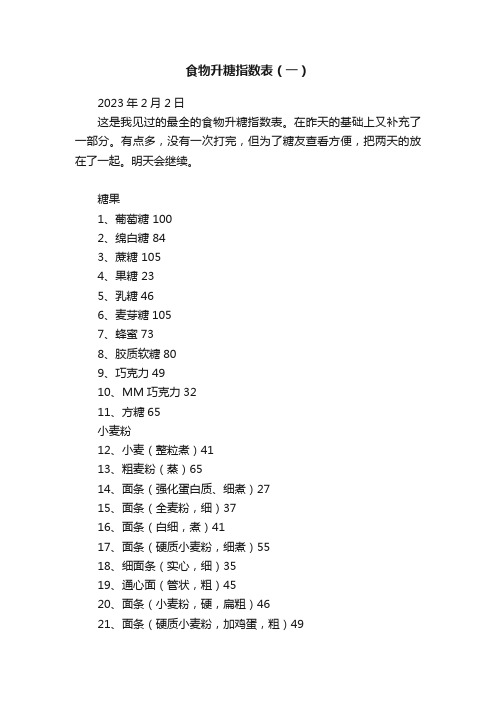 食物升糖指数表（一）

2023 年 2 月 2 日

这是我见过的最全的食物升糖指数表。在昨天的基础上又补充了一部分。有点多，没有一次打完，但为了糖友查看方便，把两天的放在了一起。明天会继续。

糖果
1、葡萄糖 100
2、绵白糖 84
3、蔗糖 105
4、果糖 23
5、乳糖 46
6、麦芽糖 105
7、蜂蜜 73
8、胶质软糖 80
9、巧克力 49
10、MM 巧克力 32
11、方糖 65
小麦粉
12、小麦（整粒煮）41
13、粗麦粉（蒸）65
14、面条（强化蛋白质、细煮）27
15、面条（全麦粉，细）37
16、面条（白细，煮）41
17、面条（硬质小麦粉，细煮）55
18、细面条（实心，细）35
19、通心面（管状，粗）45
20、面条（小麦粉，硬，扁粗）46
21、面条（硬质小麦粉，加鸡蛋，粗）49